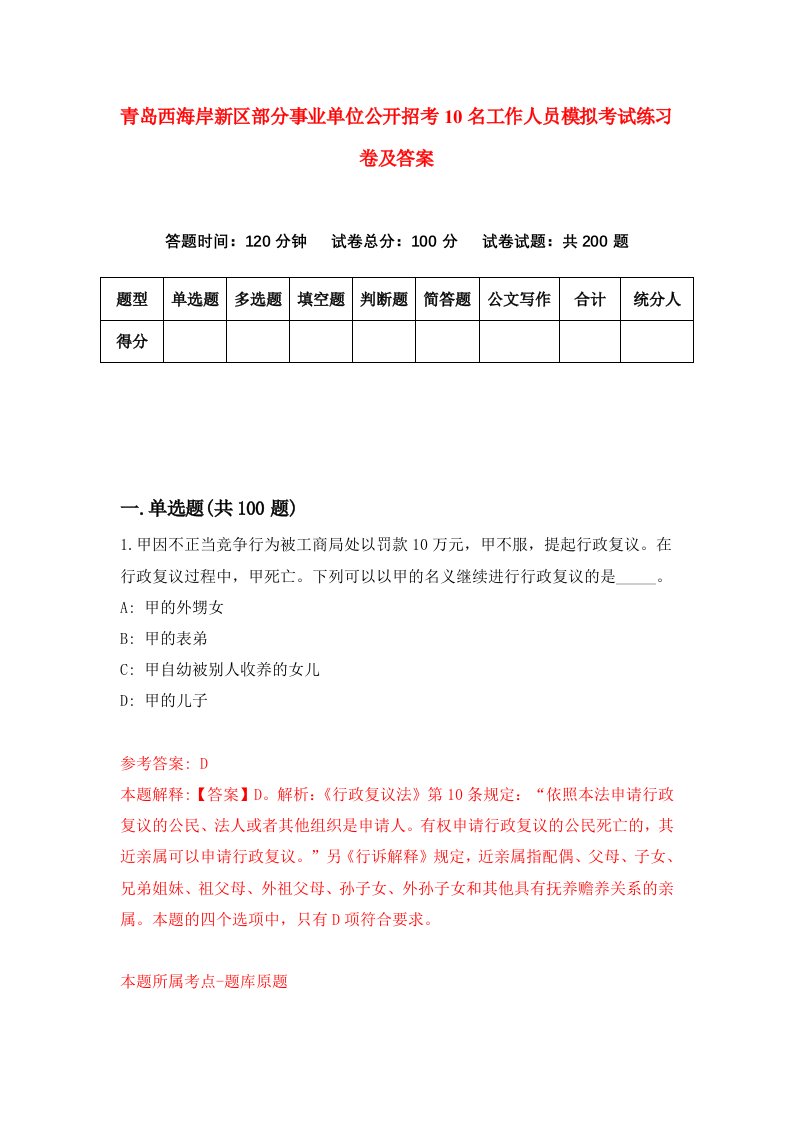 青岛西海岸新区部分事业单位公开招考10名工作人员模拟考试练习卷及答案

答题时间：120分钟　试卷总分：100分　试卷试题：共200题

| 题型 | 单选题 | 多选题 | 填空题 | 判断题 | 简答题 | 公文写作 | 合计 | 统分人 |
|---|---|---|---|---|---|---|---|---|
| 得分 | | | | | | | | |

一.单选题(共100题)

1.甲因不正当竞争行为被工商局处以罚款10万元，甲不服，提起行政复议。在行政复议过程中，甲死亡。下列可以以甲的名义继续进行行政复议的是_____。
A: 甲的外甥女
B: 甲的表弟
C: 甲自幼被别人收养的女儿
D: 甲的儿子

参考答案: D
本题解释:【答案】D。解析:《行政复议法》第10条规定：“依照本法申请行政复议的公民、法人或者其他组织是申请人。有权申请行政复议的公民死亡的，其近亲属可以申请行政复议。”另《行诉解释》规定，近亲属指配偶、父母、子女、兄弟姐妹、祖父母、外祖父母、孙子女、外孙子女和其他具有抚养赡养关系的亲属。本题的四个选项中，只有D项符合要求。

本题所属考点-题库原题